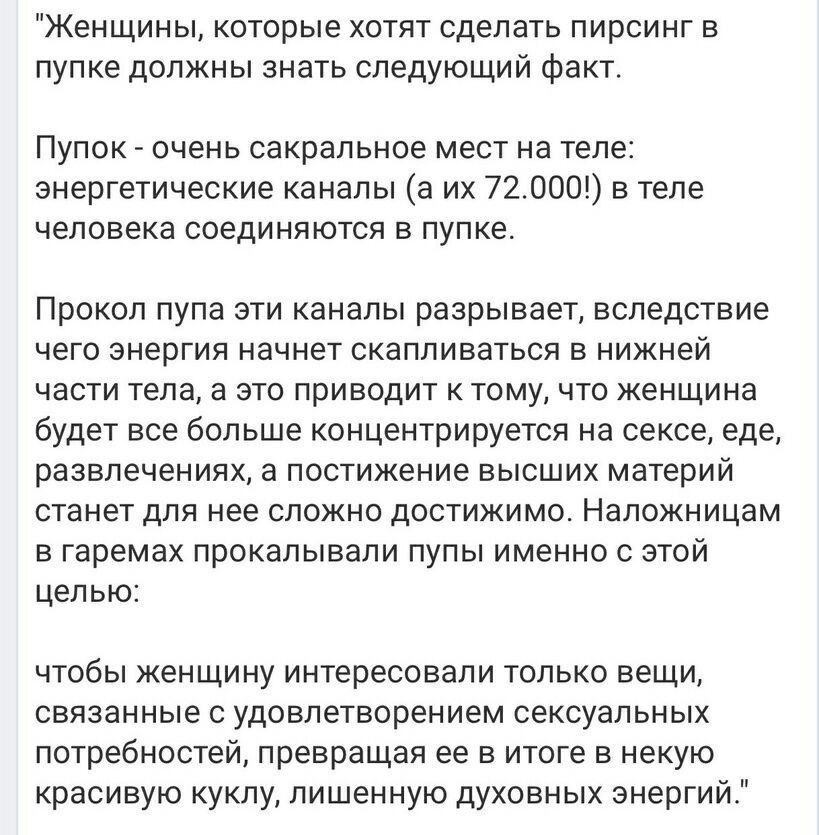 "Женщины, которые хотят сделать пирсинг в пупке должны знать следующий факт.

Пупок - очень сакральное мест на теле: энергетические каналы (а их 72.000!) в теле человека соединяются в пупке.

Прокол пупа эти каналы разрывает, вследствие чего энергия начнет скапливаться в нижней части тела, а это приводит к тому, что женщина будет все больше концентрируется на сексе, еде, развлечениях, а постижение высших материй станет для нее сложно достижимо. Наложницам в гаремах прокалывали пупы именно с этой целью:

чтобы женщину интересовали только вещи, связанные с удовлетворением сексуальных потребностей, превращая ее в итоге в некую красивую куклу, лишенную духовных энергий."